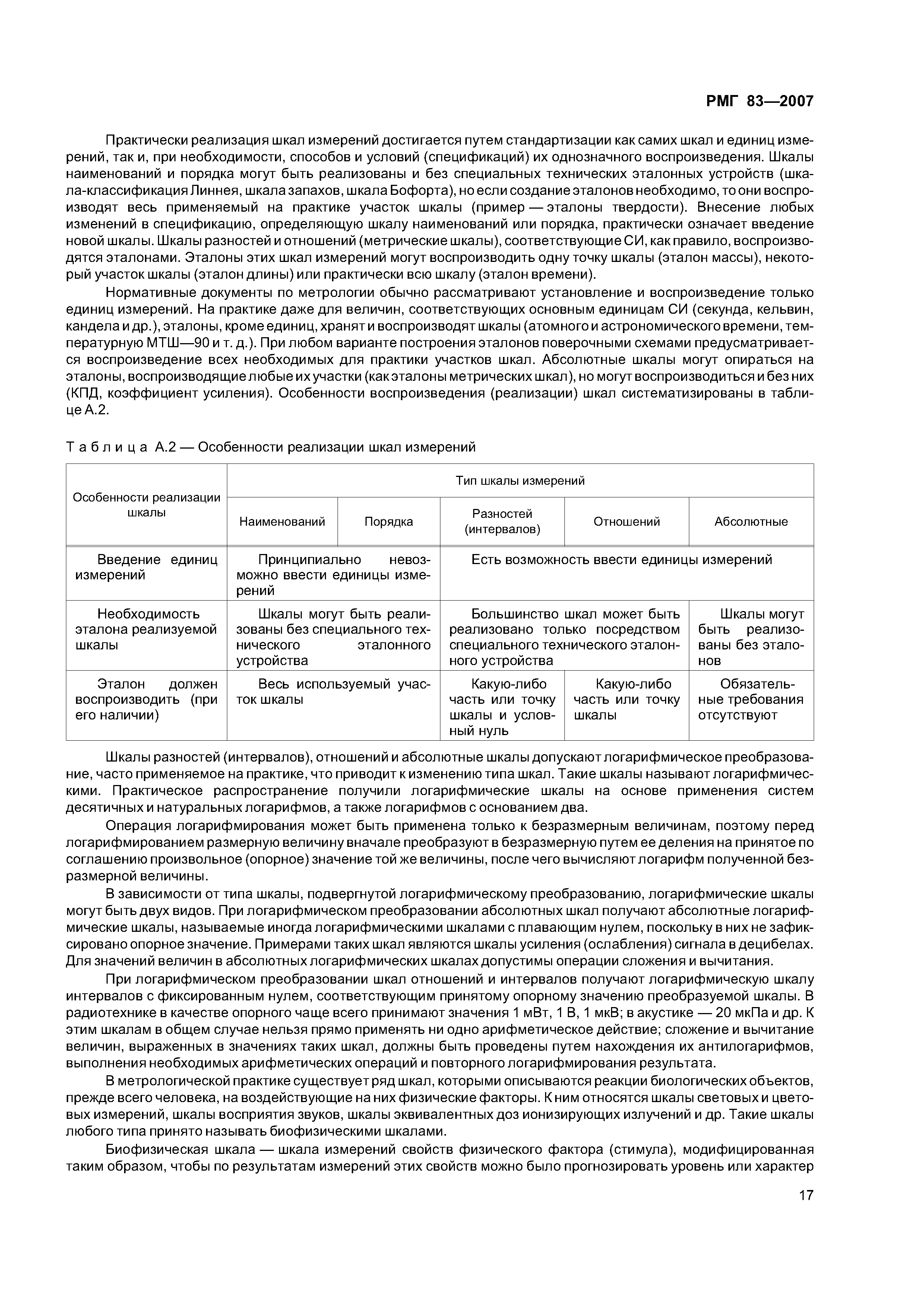 РМГ 83—2007

Практически реализация шкал измерений достигается путем стандартизации как самих шкал и единиц измерений, так и, при необходимости, способов и условий (спецификаций) их однозначного воспроизведения. Шкалы наименований и порядка могут быть реализованы и без специальных технических эталонных устройств (шкала-классификация Линнея, шкала запахов, шкала Бофорта), но если создание эталонов необходимо, то они воспроизводят весь применяемый на практике участок шкалы (пример — эталоны твердости). Внесение любых изменений в спецификацию, определяющую шкалу наименований или порядка, практически означает введение новой шкалы. Шкалы разностей и отношений (метрические шкалы), соответствующие СИ, как правило, воспроизводятся эталонами. Эталоны этих шкал измерений могут воспроизводить одну точку шкалы (эталон массы), некоторый участок шкалы (эталон длины) или практически всю шкалу (эталон времени).

Нормативные документы по метрологии обычно рассматривают установление и воспроизведение только единиц измерений. На практике даже для величин, соответствующих основным единицам СИ (секунда, кельвин, кандела и др.), эталоны, кроме единиц, хранят и воспроизводят шкалы (атомного и астрономического времени, температурную МТШ—90 и т. д.). При любом варианте построения эталонов поверочными схемами предусматривается воспроизведение всех необходимых для практики участков шкал. Абсолютные шкалы могут опираться на эталоны, воспроизводящие любые их участки (как эталоны метрических шкал), но могут воспроизводиться и без них (КПД, коэффициент усиления). Особенности воспроизведения (реализации) шкал систематизированы в таблице А.2.

Таблица А.2 — Особенности реализации шкал измерений

| Особенности реализации шкалы | Тип шкалы измерений | | | | |
|---|---|---|---|---|---|
| | Наименований | Порядка | Разностей (интервалов) | Отношений | Абсолютные |
| Введение единиц измерений | Принципиально невозможно ввести единицы измерений | | Есть возможность ввести единицы измерений | | |
| Необходимость эталона реализуемой шкалы | Шкалы могут быть реализованы без специального технического эталонного устройства | | Большинство шкал может быть реализовано только посредством специального технического эталонного устройства | | Шкалы могут быть реализованы без эталонов |
| Эталон должен воспроизводить (при его наличии) | Весь используемый участок шкалы | | Какую-либо часть или точку шкалы и условный нуль | Какую-либо часть или точку шкалы | Обязательные требования отсутствуют |

Шкалы разностей (интервалов), отношений и абсолютные шкалы допускают логарифмическое преобразование, часто применяемое на практике, что приводит к изменению типа шкал. Такие шкалы называют логарифмическими. Практическое распространение получили логарифмические шкалы на основе применения систем десятичных и натуральных логарифмов, а также логарифмов с основанием два.

Операция логарифмирования может быть применена только к безразмерным величинам, поэтому перед логарифмированием размерную величину вначале преобразуют в безразмерную путем ее деления на принятое по соглашению произвольное (опорное) значение той же величины, после чего вычисляют логарифм полученной безразмерной величины.

В зависимости от типа шкалы, подвергнутой логарифмическому преобразованию, логарифмические шкалы могут быть двух видов. При логарифмическом преобразовании абсолютных шкал получают абсолютные логарифмические шкалы, называемые иногда логарифмическими шкалами с плавающим нулем, поскольку в них не зафиксировано опорное значение. Примерами таких шкал являются шкалы усиления (ослабления) сигнала в децибелах. Для значений величин в абсолютных логарифмических шкалах допустимы операции сложения и вычитания.

При логарифмическом преобразовании шкал отношений и интервалов получают логарифмическую шкалу интервалов с фиксированным нулем, соответствующим принятому опорному значению преобразуемой шкалы. В радиотехнике в качестве опорного чаще всего принимают значения 1 мВт, 1 В, 1 мкВ; в акустике — 20 мкПа и др. К этим шкалам в общем случае нельзя прямо применять ни одно арифметическое действие; сложение и вычитание величин, выраженных в значениях таких шкал, должны быть проведены путем нахождения их антилогарифмов, выполнения необходимых арифметических операций и повторного логарифмирования результата.

В метрологической практике существует ряд шкал, которыми описываются реакции биологических объектов, прежде всего человека, на воздействующие на них физические факторы. К ним относятся шкалы световых и цветовых измерений, шкалы восприятия звуков, шкалы эквивалентных доз ионизирующих излучений и др. Такие шкалы любого типа принято называть биофизическими шкалами.

Биофизическая шкала — шкала измерений свойств физического фактора (стимула), модифицированная таким образом, чтобы по результатам измерений этих свойств можно было прогнозировать уровень или характер

17